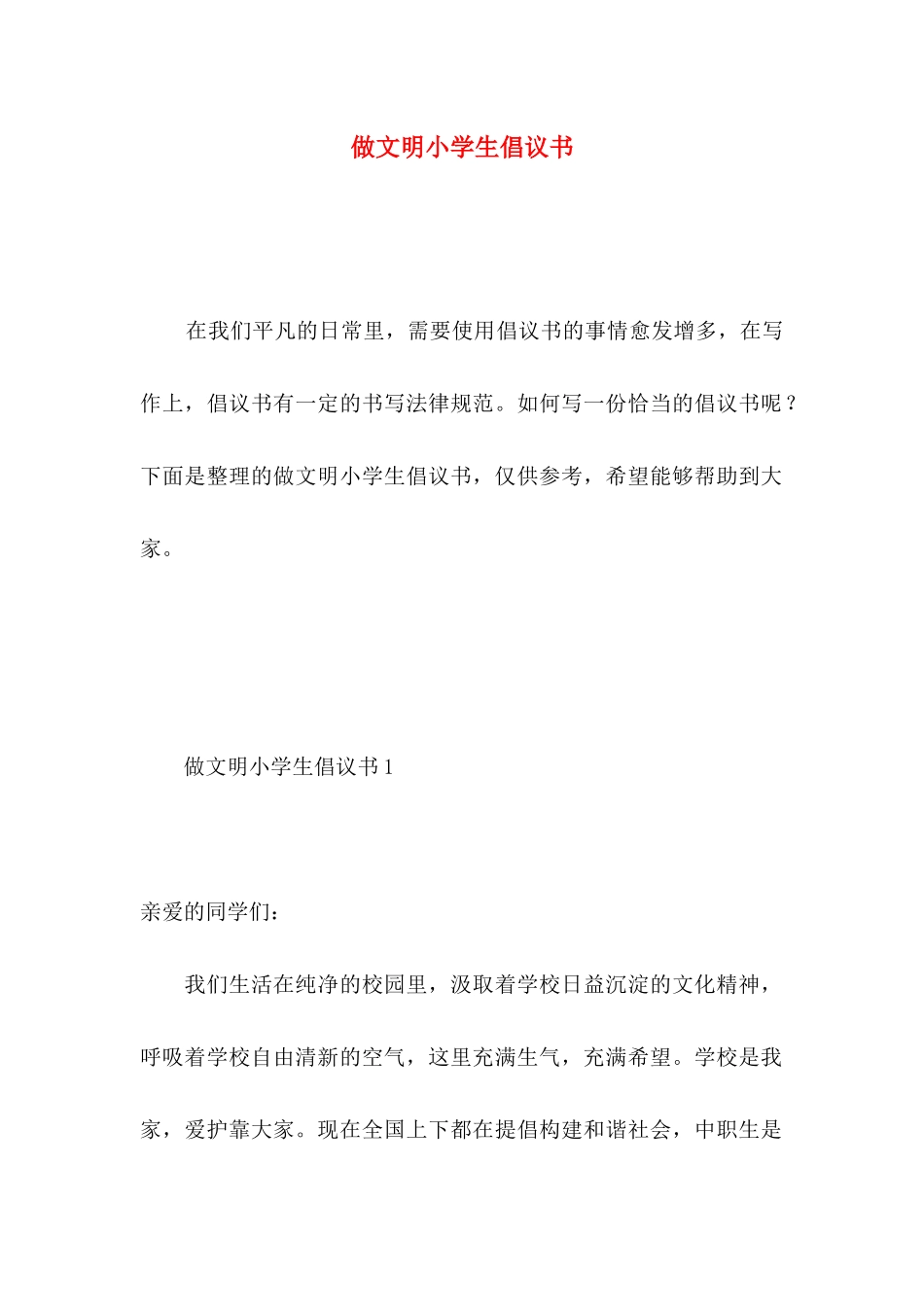 做文明小学生倡议书

在我们平凡的日常里，需要使用倡议书的事情愈发增多，在写作上，倡议书有一定的书写法律规范。如何写一份恰当的倡议书呢？下面是整理的做文明小学生倡议书，仅供参考，希望能够帮助到大家。

做文明小学生倡议书 1

亲爱的同学们：

我们生活在纯净的校园里，汲取着学校日益沉淀的文化精神，呼吸着学校自由清新的空气，这里充满生气，充满希望。学校是我家，爱护靠大家。现在全国上下都在提倡构建和谐社会，中职生是